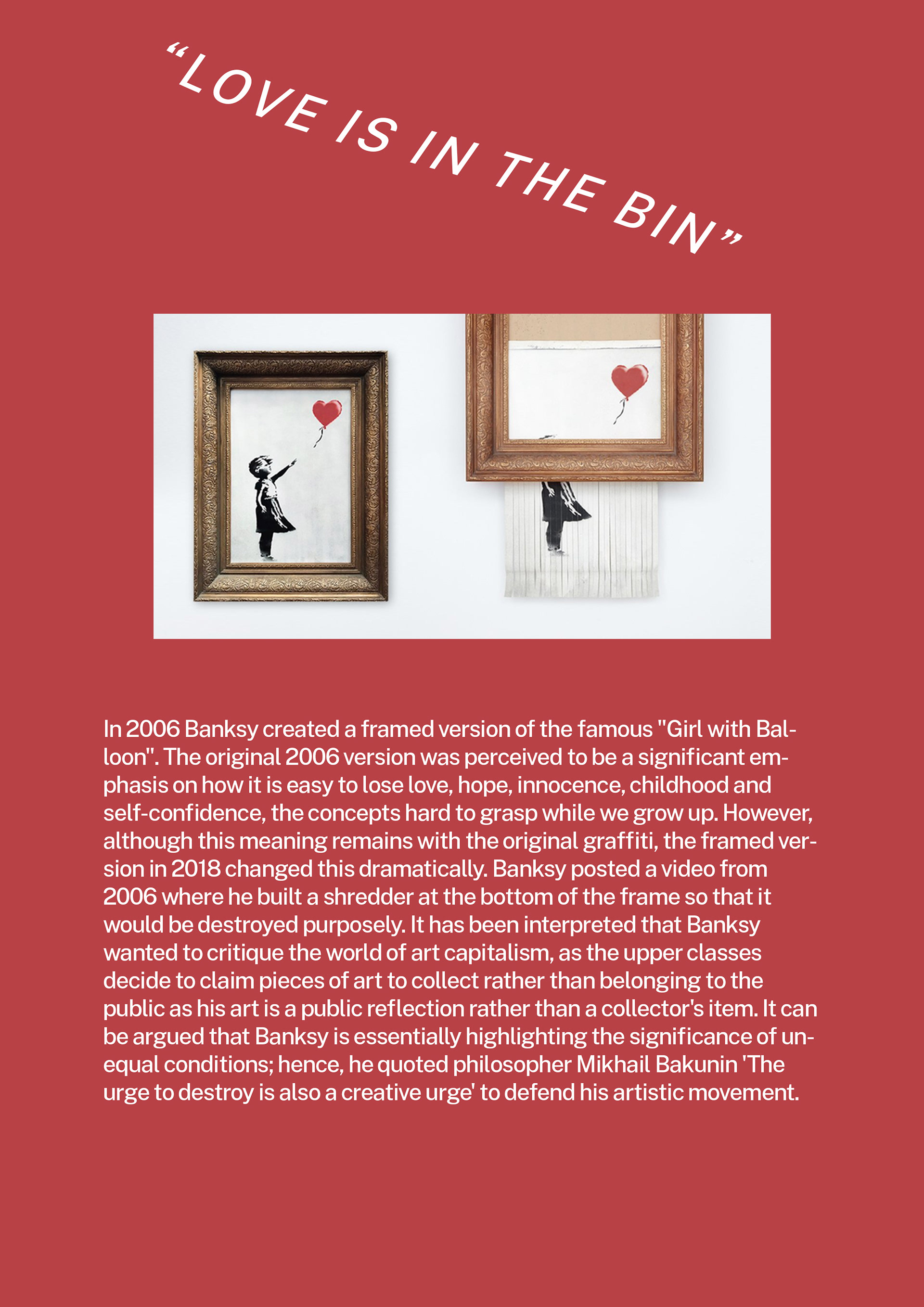 “LOVE IS IN THE BIN”

In 2006 Banksy created a framed version of the famous "Girl with Balloon". The original 2006 version was perceived to be a significant emphasis on how it is easy to lose love, hope, innocence, childhood and self-confidence, the concepts hard to grasp while we grow up. However, although this meaning remains with the original graffiti, the framed version in 2018 changed this dramatically. Banksy posted a video from 2006 where he built a shredder at the bottom of the frame so that it would be destroyed purposely. It has been interpreted that Banksy wanted to critique the world of art capitalism, as the upper classes decide to claim pieces of art to collect rather than belonging to the public as his art is a public reflection rather than a collector's item. It can be argued that Banksy is essentially highlighting the significance of unequal conditions; hence, he quoted philosopher Mikhail Bakunin 'The urge to destroy is also a creative urge' to defend his artistic movement.